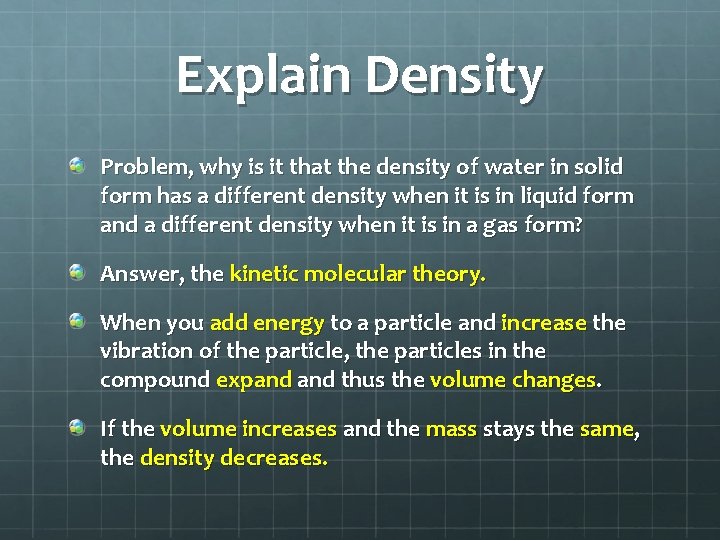 Explain Density

Problem, why is it that the density of water in solid form has a different density when it is in liquid form and a different density when it is in a gas form?

Answer, the kinetic molecular theory.

When you add energy to a particle and increase the vibration of the particle, the particles in the compound expand and thus the volume changes.

If the volume increases and the mass stays the same, the density decreases.